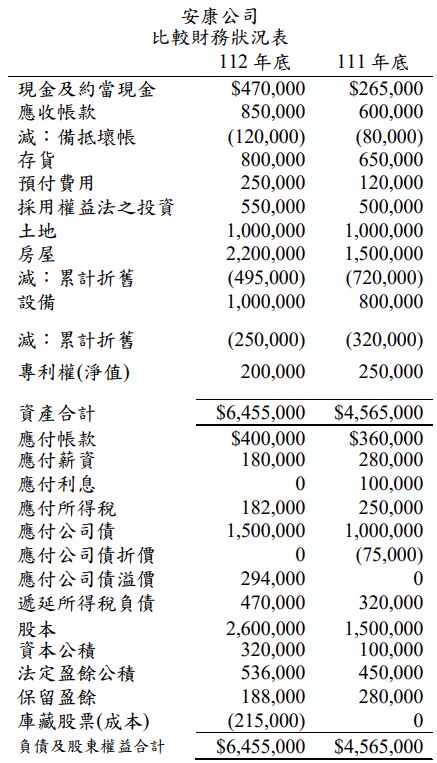 安康公司
比較財務狀況表

|  | 112 年底 | 111 年底 |
|---|---|---|
| 現金及約當現金 | \$470,000 | \$265,000 |
| 應收帳款 | 850,000 | 600,000 |
| 減：備抵壞帳 | (120,000) | (80,000) |
| 存貨 | 800,000 | 650,000 |
| 預付費用 | 250,000 | 120,000 |
| 採用權益法之投資 | 550,000 | 500,000 |
| 土地 | 1,000,000 | 1,000,000 |
| 房屋 | 2,200,000 | 1,500,000 |
| 減：累計折舊 | (495,000) | (720,000) |
| 設備 | 1,000,000 | 800,000 |
| 減：累計折舊 | (250,000) | (320,000) |
| 專利權(淨值) | 200,000 | 250,000 |
| 資產合計 | \$6,455,000 | \$4,565,000 |
| 應付帳款 | \$400,000 | \$360,000 |
| 應付薪資 | 180,000 | 280,000 |
| 應付利息 | 0 | 100,000 |
| 應付所得稅 | 182,000 | 250,000 |
| 應付公司債 | 1,500,000 | 1,000,000 |
| 應付公司債折價 | 0 | (75,000) |
| 應付公司債溢價 | 294,000 | 0 |
| 遞延所得稅負債 | 470,000 | 320,000 |
| 股本 | 2,600,000 | 1,500,000 |
| 資本公積 | 320,000 | 100,000 |
| 法定盈餘公積 | 536,000 | 450,000 |
| 保留盈餘 | 188,000 | 280,000 |
| 庫藏股票(成本) | (215,000) | 0 |
| 負債及股東權益合計 | \$6,455,000 | \$4,565,000 |